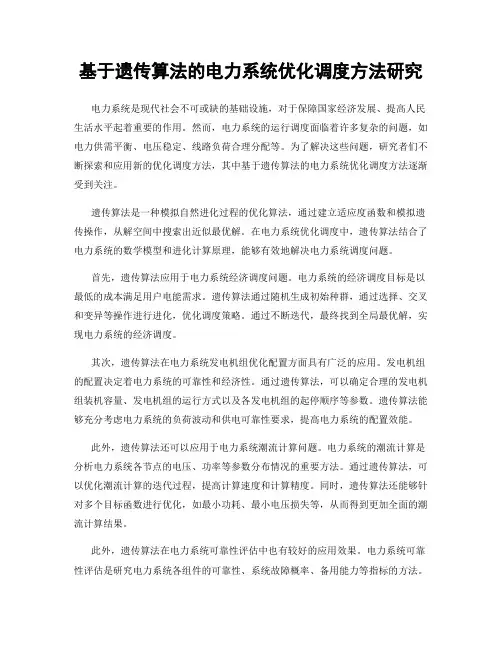 基于遗传算法的电力系统优化调度方法研究

电力系统是现代社会不可或缺的基础设施，对于保障国家经济发展、提高人民生活水平起着重要的作用。然而，电力系统的运行调度面临着许多复杂的问题，如电力供需平衡、电压稳定、线路负荷合理分配等。为了解决这些问题，研究者们不断探索和应用新的优化调度方法，其中基于遗传算法的电力系统优化调度方法逐渐受到关注。

遗传算法是一种模拟自然进化过程的优化算法，通过建立适应度函数和模拟遗传操作，从解空间中搜索出近似最优解。在电力系统优化调度中，遗传算法结合了电力系统的数学模型和进化计算原理，能够有效地解决电力系统调度问题。

首先，遗传算法应用于电力系统经济调度问题。电力系统的经济调度目标是以最低的成本满足用户电能需求。遗传算法通过随机生成初始种群，通过选择、交叉和变异等操作进行进化，优化调度策略。通过不断迭代，最终找到全局最优解，实现电力系统的经济调度。

其次，遗传算法在电力系统发电机组优化配置方面具有广泛的应用。发电机组的配置决定着电力系统的可靠性和经济性。通过遗传算法，可以确定合理的发电机组装机容量、发电机组的运行方式以及各发电机组的起停顺序等参数。遗传算法能够充分考虑电力系统的负荷波动和供电可靠性要求，提高电力系统的配置效能。

此外，遗传算法还可以应用于电力系统潮流计算问题。电力系统的潮流计算是分析电力系统各节点的电压、功率等参数分布情况的重要方法。通过遗传算法，可以优化潮流计算的迭代过程，提高计算速度和计算精度。同时，遗传算法还能够针对多个目标函数进行优化，如最小功耗、最小电压损失等，从而得到更加全面的潮流计算结果。

此外，遗传算法在电力系统可靠性评估中也有较好的应用效果。电力系统可靠性评估是研究电力系统各组件的可靠性、系统故障概率、备用能力等指标的方法。